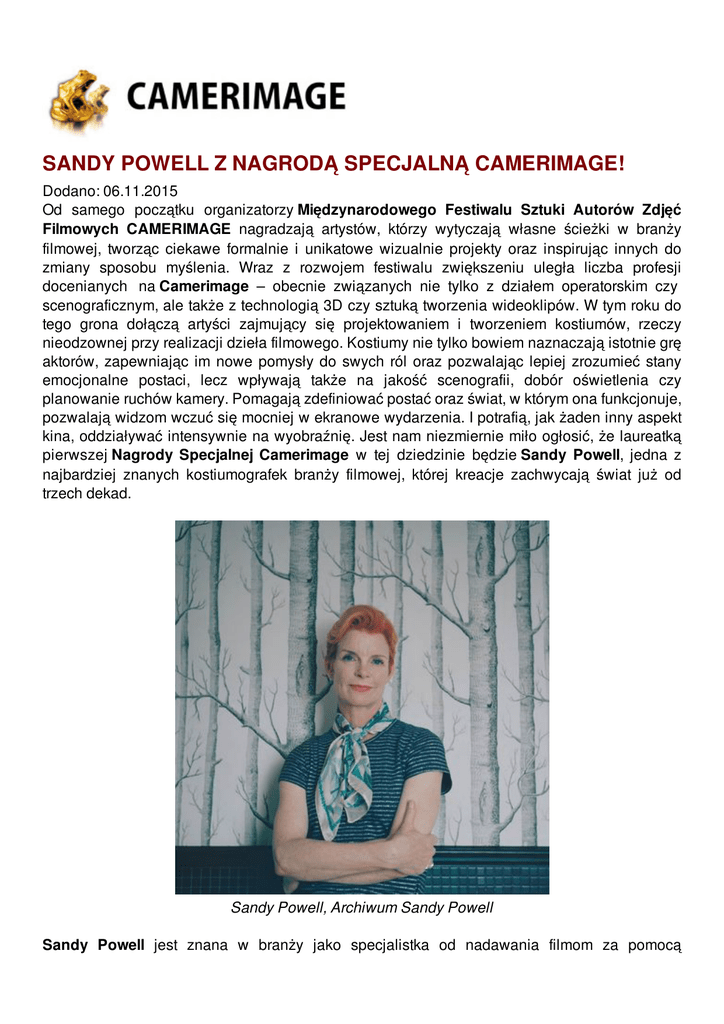 CAMERIMAGE

SANDY POWELL Z NAGRODĄ SPECJALNĄ CAMERIMAGE!

Dodano: 06.11.2015
Od samego początku organizatorzy Międzynarodowego Festiwalu Sztuki Autorów Zdjęć Filmowych CAMERIMAGE nagradzają artystów, którzy wytyczają własne ścieżki w branży filmowej, tworząc ciekawe formalnie i unikatowe wizualnie projekty oraz inspirując innych do zmiany sposobu myślenia. Wraz z rozwojem festiwalu zwiększeniu uległa liczba profesji docenianych na Camerimage – obecnie związanych nie tylko z działem operatorskim czy scenograficznym, ale także z technologią 3D czy sztuką tworzenia wideoklipów. W tym roku do tego grona dołączą artyści zajmujący się projektowaniem i tworzeniem kostiumów, rzeczy nieodzownej przy realizacji dzieła filmowego. Kostiumy nie tylko bowiem naznaczają istotnie grę aktorów, zapewniając im nowe pomysły do swych ról oraz pozwalając lepiej zrozumieć stany emocjonalne postaci, lecz wpływają także na jakość scenografii, dobór oświetlenia czy planowanie ruchów kamery. Pomagają zdefiniować postać oraz świat, w którym ona funkcjonuje, pozwalają widzom wczuć się mocniej w ekranowe wydarzenia. I potrafią, jak żaden inny aspekt kina, oddziaływać intensywnie na wyobraźnię. Jest nam niezmiernie miło ogłosić, że laureatką pierwszej Nagrody Specjalnej Camerimage w tej dziedzinie będzie Sandy Powell, jedna z najbardziej znanych kostiumografek branży filmowej, której kreacje zachwycają świat już od trzech dekad.

Sandy Powell, Archiwum Sandy Powell

Sandy Powell jest znana w branży jako specjalistka od nadawania filmom za pomocą